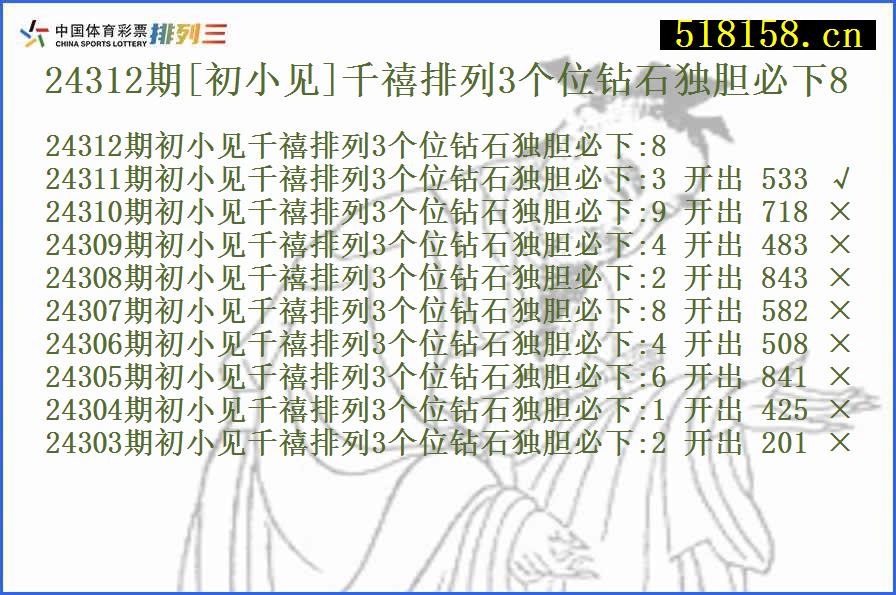 中国体育彩票 CHINA SPORTS LOTTERY 排列三

518158.cn

24312期[初小见]千禧排列3个位钻石独胆必下8

24312期初小见千禧排列3个位钻石独胆必下:8
24311期初小见千禧排列3个位钻石独胆必下:3 开出 533 √
24310期初小见千禧排列3个位钻石独胆必下:9 开出 718 ×
24309期初小见千禧排列3个位钻石独胆必下:4 开出 483 ×
24308期初小见千禧排列3个位钻石独胆必下:2 开出 843 ×
24307期初小见千禧排列3个位钻石独胆必下:8 开出 582 ×
24306期初小见千禧排列3个位钻石独胆必下:4 开出 508 ×
24305期初小见千禧排列3个位钻石独胆必下:6 开出 841 ×
24304期初小见千禧排列3个位钻石独胆必下:1 开出 425 ×
24303期初小见千禧排列3个位钻石独胆必下:2 开出 201 ×